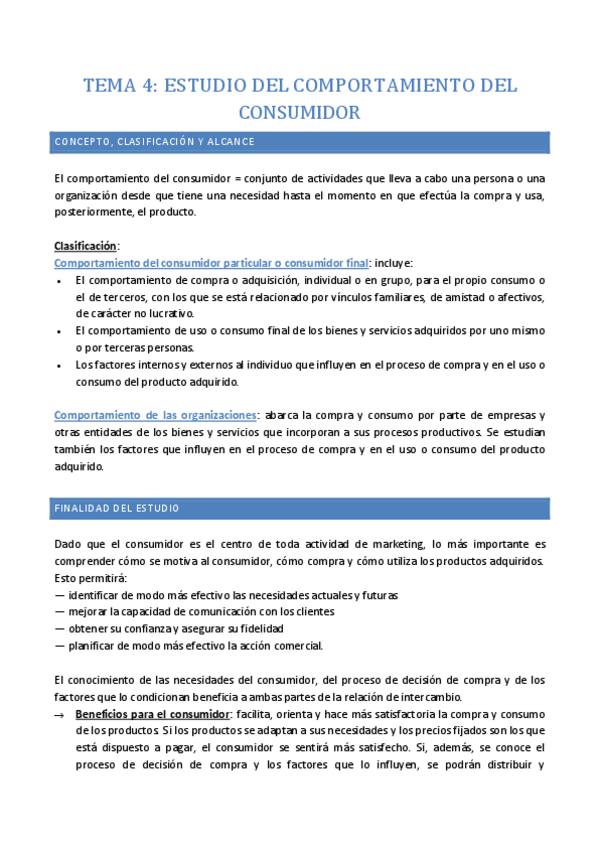 TEMA 4: ESTUDIO DEL COMPORTAMIENTO DEL CONSUMIDOR

CONCEPTO, CLASIFICACIÓN Y ALCANCE

El comportamiento del consumidor = conjunto de actividades que lleva a cabo una persona o una organización desde que tiene una necesidad hasta el momento en que efectúa la compra y usa, posteriormente, el producto.

Clasificación:
Comportamiento del consumidor particular o consumidor final: incluye:
• El comportamiento de compra o adquisición, individual o en grupo, para el propio consumo o el de terceros, con los que se está relacionado por vínculos familiares, de amistad o afectivos, de carácter no lucrativo.
• El comportamiento de uso o consumo final de los bienes y servicios adquiridos por uno mismo o por terceras personas.
• Los factores internos y externos al individuo que influyen en el proceso de compra y en el uso o consumo del producto adquirido.

Comportamiento de las organizaciones: abarca la compra y consumo por parte de empresas y otras entidades de los bienes y servicios que incorporan a sus procesos productivos. Se estudian también los factores que influyen en el proceso de compra y en el uso o consumo del producto adquirido.

FINALIDAD DEL ESTUDIO

Dado que el consumidor es el centro de toda actividad de marketing, lo más importante es comprender cómo se motiva al consumidor, cómo compra y cómo utiliza los productos adquiridos. Esto permitirá:
— identificar de modo más efectivo las necesidades actuales y futuras
— mejorar la capacidad de comunicación con los clientes
— obtener su confianza y asegurar su fidelidad
— planificar de modo más efectivo la acción comercial.

El conocimiento de las necesidades del consumidor, del proceso de decisión de compra y de los factores que lo condicionan beneficia a ambas partes de la relación de intercambio.
→ Beneficios para el consumidor: facilita, orienta y hace más satisfactoria la compra y consumo de los productos. Si los productos se adaptan a sus necesidades y los precios fijados son los que está dispuesto a pagar, el consumidor se sentirá más satisfecho. Si, además, se conoce el proceso de decisión de compra y los factores que lo influyen, se podrán distribuir y